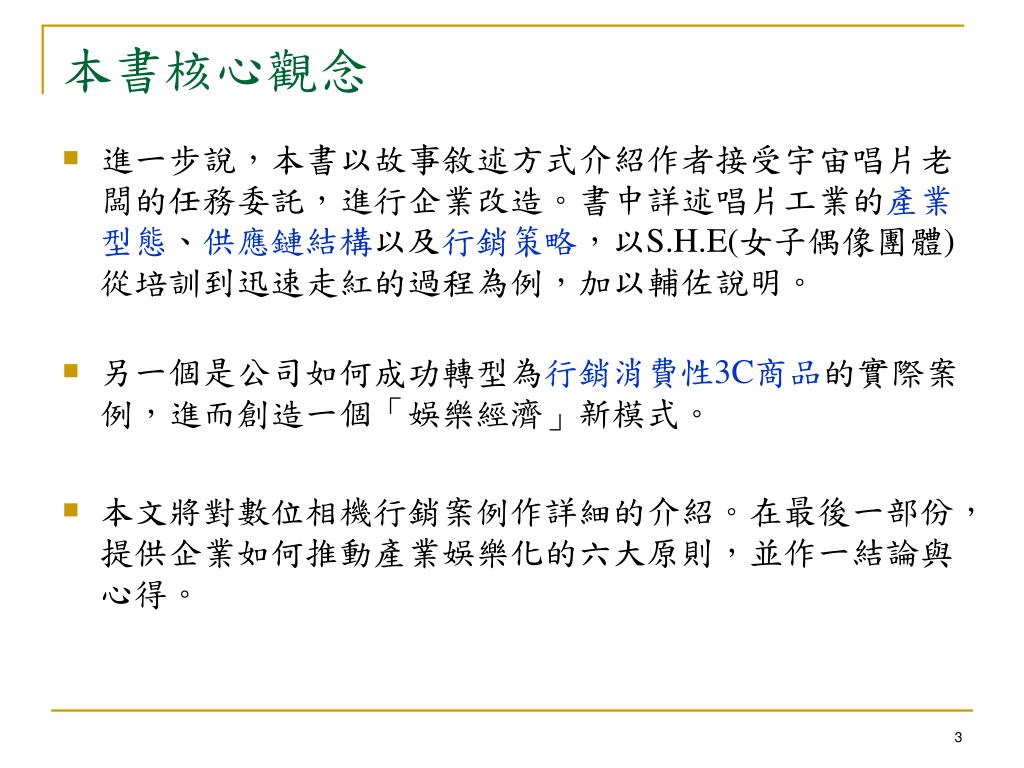 本書核心觀念

進一步說，本書以故事敘述方式介紹作者接受宇宙唱片老闆的任務委託，進行企業改造。書中詳述唱片工業的產業型態、供應鏈結構以及行銷策略，以S.H.E(女子偶像團體)從培訓到迅速走紅的過程為例，加以輔佐說明。

另一個是公司如何成功轉型為行銷消費性3C商品的實際案例，進而創造一個「娛樂經濟」新模式。

本文將對數位相機行銷案例作詳細的介紹。在最後一部份，提供企業如何推動產業娛樂化的六大原則，並作一結論與心得。

3